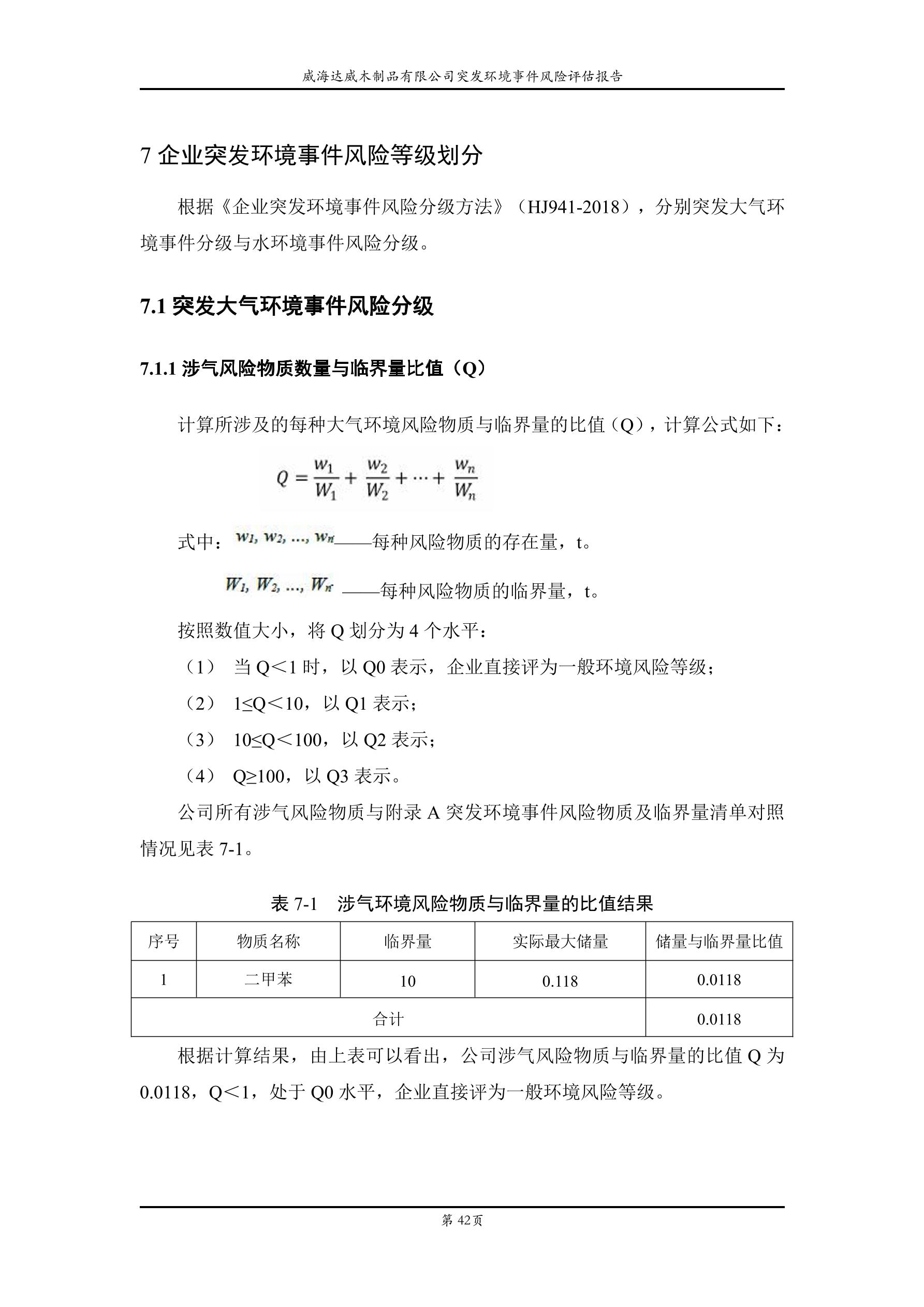 威海达威木制品有限公司突发环境事件风险评估报告

7 企业突发环境事件风险等级划分

根据《企业突发环境事件风险分级方法》（HJ941-2018），分别突发大气环境事件分级与水环境事件风险分级。

7.1 突发大气环境事件风险分级

7.1.1 涉气风险物质数量与临界量比值（Q）

计算所涉及的每种大气环境风险物质与临界量的比值（Q），计算公式如下：

$Q = \frac{w_1}{W_1} + \frac{w_2}{W_2} + \cdots + \frac{w_n}{W_n}$

式中：$w_1, w_2, \ldots, w_n$——每种风险物质的存在量，t。

$W_1, W_2, \ldots, W_n$ ——每种风险物质的临界量，t。

按照数值大小，将 Q 划分为 4 个水平：

（1） 当 Q＜1 时，以 Q0 表示，企业直接评为一般环境风险等级；

（2） 1≤Q＜10，以 Q1 表示；

（3） 10≤Q＜100，以 Q2 表示；

（4） Q≥100，以 Q3 表示。

公司所有涉气风险物质与附录 A 突发环境事件风险物质及临界量清单对照情况见表 7-1。

表 7-1 涉气环境风险物质与临界量的比值结果

| 序号 | 物质名称 | 临界量 | 实际最大储量 | 储量与临界量比值 |
|---|---|---|---|---|
| 1 | 二甲苯 | 10 | 0.118 | 0.0118 |
| 合计 | | | | 0.0118 |

根据计算结果，由上表可以看出，公司涉气风险物质与临界量的比值 Q 为 0.0118，Q＜1，处于 Q0 水平，企业直接评为一般环境风险等级。

第 42页